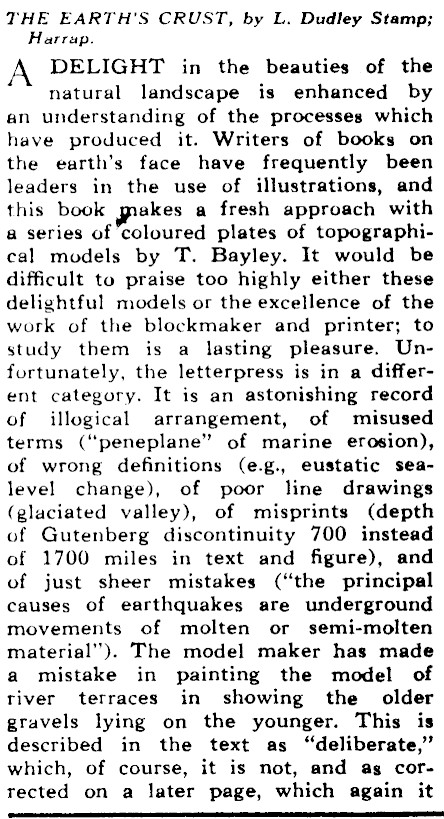 THE EARTH'S CRUST, by L. Dudley Stamp; Harrap.

A DELIGHT in the beauties of the natural landscape is enhanced by an understanding of the processes which have produced it. Writers of books on the earth's face have frequently been leaders in the use of illustrations, and this book makes a fresh approach with a series of coloured plates of topographical models by T. Bayley. It would be difficult to praise too highly either these delightful models or the excellence of the work of the blockmaker and printer; to study them is a lasting pleasure. Unfortunately, the letterpress is in a different category. It is an astonishing record of illogical arrangement, of misused terms ("peneplane" of marine erosion), of wrong definitions (e.g., eustatic sea-level change), of poor line drawings (glaciated valley), of misprints (depth of Gutenberg discontinuity 700 instead of 1700 miles in text and figure), and of just sheer mistakes ("the principal causes of earthquakes are underground movements of molten or semi-molten material"). The model maker has made a mistake in painting the model of river terraces in showing the older gravels lying on the younger. This is described in the text as "deliberate," which, of course, it is not, and as corrected on a later page, which again it